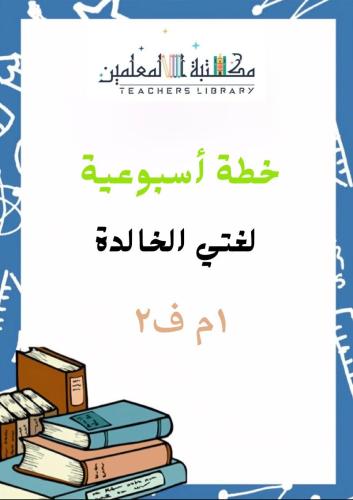 مكتبة المعلمين
TEACHERS LIBRARY

خطة أسبوعية

لغتي الخالدة

١م ف٢